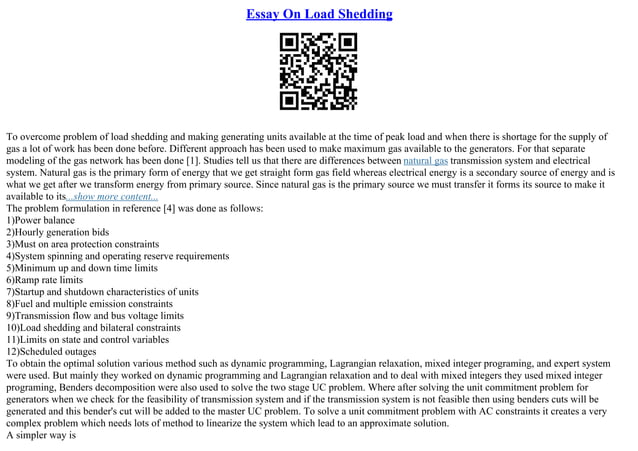 Essay On Load Shedding

To overcome problem of load shedding and making generating units available at the time of peak load and when there is shortage for the supply of gas a lot of work has been done before. Different approach has been used to make maximum gas available to the generators. For that separate modeling of the gas network has been done [1]. Studies tell us that there are differences between natural gas transmission system and electrical system. Natural gas is the primary form of energy that we get straight form gas field whereas electrical energy is a secondary source of energy and is what we get after we transform energy from primary source. Since natural gas is the primary source we must transfer it forms its source to make it available to its...show more content...
The problem formulation in reference [4] was done as follows:
1)Power balance
2)Hourly generation bids
3)Must on area protection constraints
4)System spinning and operating reserve requirements
5)Minimum up and down time limits
6)Ramp rate limits
7)Startup and shutdown characteristics of units
8)Fuel and multiple emission constraints
9)Transmission flow and bus voltage limits
10)Load shedding and bilateral constraints
11)Limits on state and control variables
12)Scheduled outages
To obtain the optimal solution various method such as dynamic programming, Lagrangian relaxation, mixed integer programing, and expert system were used. But mainly they worked on dynamic programming and Lagrangian relaxation and to deal with mixed integers they used mixed integer programing, Benders decomposition were also used to solve the two stage UC problem. Where after solving the unit commitment problem for generators when we check for the feasibility of transmission system and if the transmission system is not feasible then using benders cuts will be generated and this bender's cut will be added to the master UC problem. To solve a unit commitment problem with AC constraints it creates a very complex problem which needs lots of method to linearize the system which lead to an approximate solution.
A simpler way is